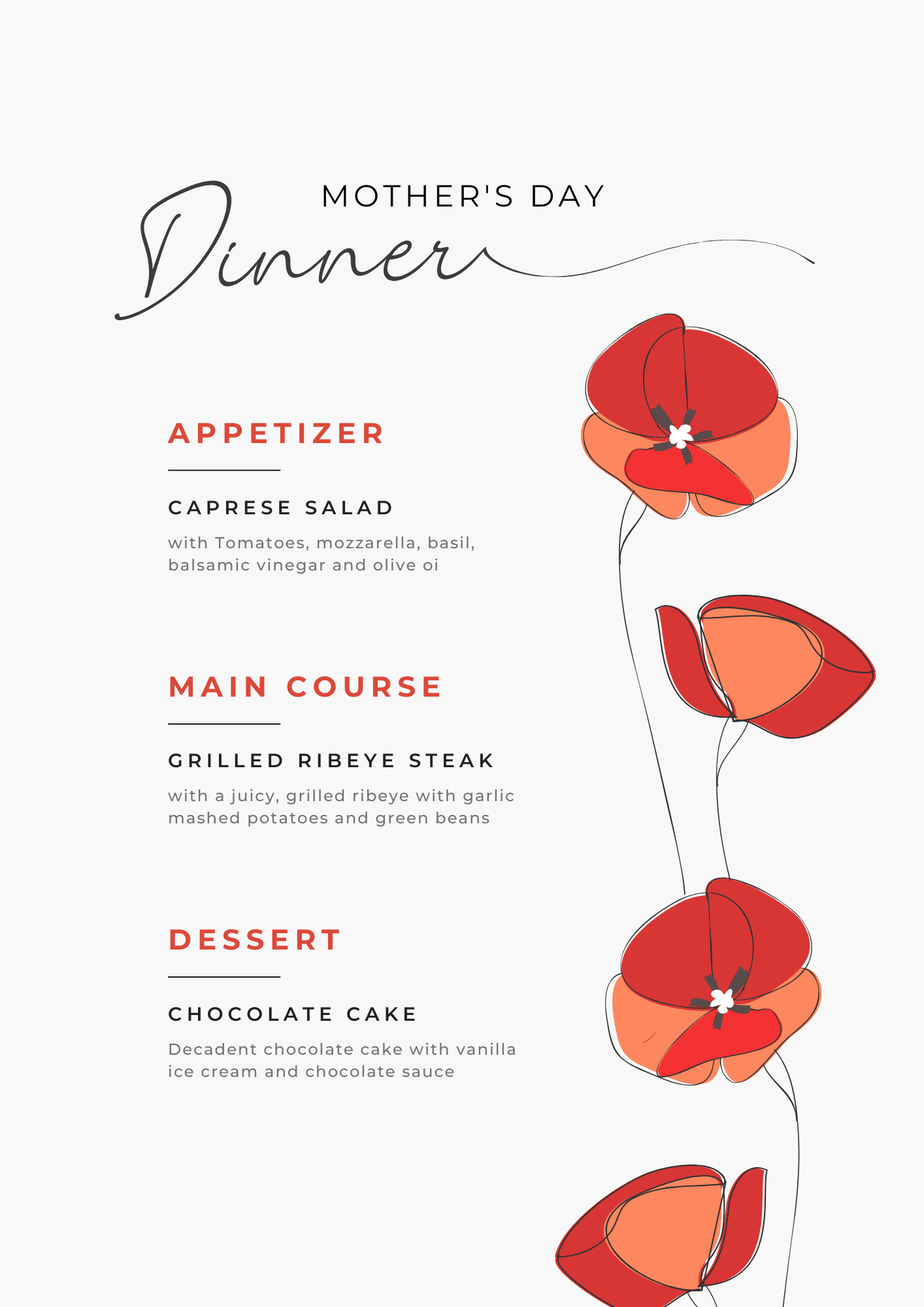 MOTHER'S DAY

Dinner

APPETIZER

CAPRESE SALAD

with Tomatoes, mozzarella, basil, balsamic vinegar and olive oi

MAIN COURSE

GRILLED RIBEYE STEAK

with a juicy, grilled ribeye with garlic mashed potatoes and green beans

DESSERT

CHOCOLATE CAKE

Decadent chocolate cake with vanilla ice cream and chocolate sauce